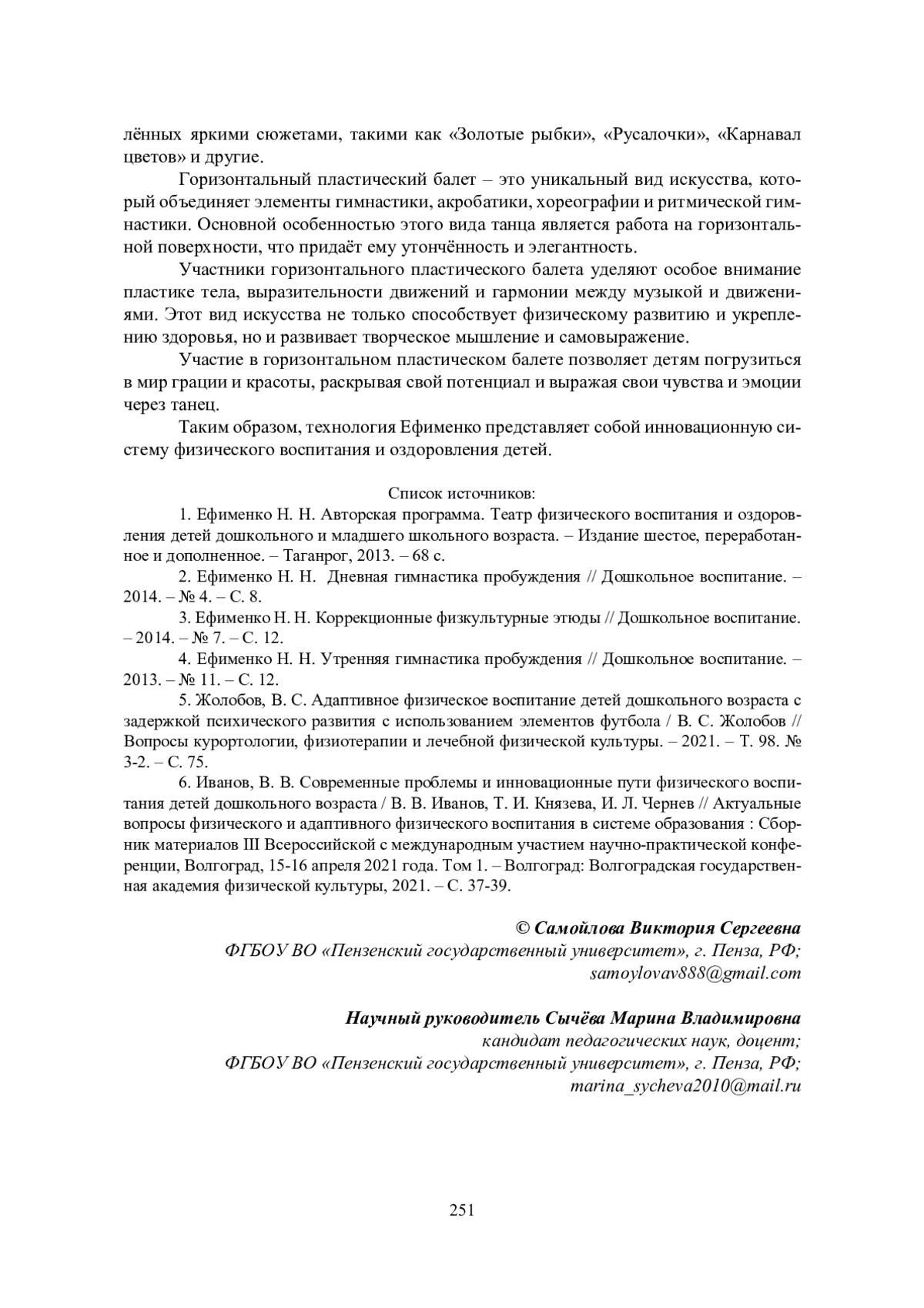 лённых яркими сюжетами, такими как «Золотые рыбки», «Русалочки», «Карнавал цветов» и другие.

Горизонтальный пластический балет – это уникальный вид искусства, который объединяет элементы гимнастики, акробатики, хореографии и ритмической гимнастики. Основной особенностью этого вида танца является работа на горизонтальной поверхности, что придаёт ему утончённость и элегантность.

Участники горизонтального пластического балета уделяют особое внимание пластике тела, выразительности движений и гармонии между музыкой и движениями. Этот вид искусства не только способствует физическому развитию и укреплению здоровья, но и развивает творческое мышление и самовыражение.

Участие в горизонтальном пластическом балете позволяет детям погрузиться в мир грации и красоты, раскрывая свой потенциал и выражая свои чувства и эмоции через танец.

Таким образом, технология Ефименко представляет собой инновационную систему физического воспитания и оздоровления детей.

Список источников:

1. Ефименко Н. Н. Авторская программа. Театр физического воспитания и оздоровления детей дошкольного и младшего школьного возраста. – Издание шестое, переработанное и дополненное. – Таганрог, 2013. – 68 с.

2. Ефименко Н. Н. Дневная гимнастика пробуждения // Дошкольное воспитание. – 2014. – № 4. – С. 8.

3. Ефименко Н. Н. Коррекционные физкультурные этюды // Дошкольное воспитание. – 2014. – № 7. – С. 12.

4. Ефименко Н. Н. Утренняя гимнастика пробуждения // Дошкольное воспитание. – 2013. – № 11. – С. 12.

5. Жолобов, В. С. Адаптивное физическое воспитание детей дошкольного возраста с задержкой психического развития с использованием элементов футбола / В. С. Жолобов // Вопросы курортологии, физиотерапии и лечебной физической культуры. – 2021. – Т. 98. № 3-2. – С. 75.

6. Иванов, В. В. Современные проблемы и инновационные пути физического воспитания детей дошкольного возраста / В. В. Иванов, Т. И. Князева, И. Л. Чернев // Актуальные вопросы физического и адаптивного физического воспитания в системе образования : Сборник материалов III Всероссийской с международным участием научно-практической конференции, Волгоград, 15-16 апреля 2021 года. Том 1. – Волгоград: Волгоградская государственная академия физической культуры, 2021. – С. 37-39.

© Самойлова Виктория Сергеевна
ФГБОУ ВО «Пензенский государственный университет», г. Пенза, РФ;
samoylovav888@gmail.com

Научный руководитель Сычёва Марина Владимировна
кандидат педагогических наук, доцент;
ФГБОУ ВО «Пензенский государственный университет», г. Пенза, РФ;
marina_sycheva2010@mail.ru

251